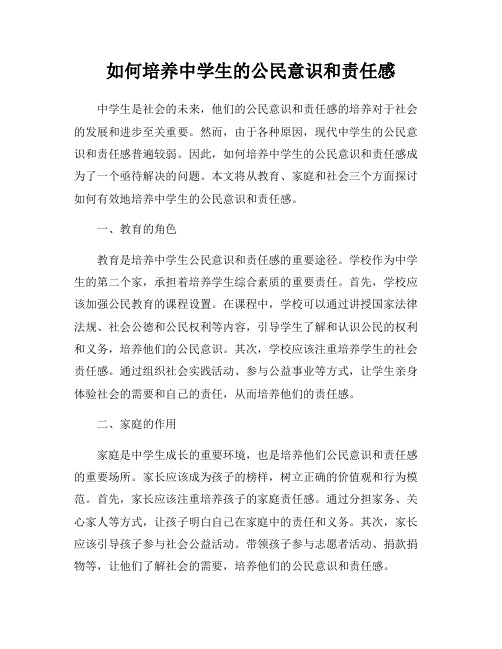 如何培养中学生的公民意识和责任感

中学生是社会的未来，他们的公民意识和责任感的培养对于社会的发展和进步至关重要。然而，由于各种原因，现代中学生的公民意识和责任感普遍较弱。因此，如何培养中学生的公民意识和责任感成为了一个亟待解决的问题。本文将从教育、家庭和社会三个方面探讨如何有效地培养中学生的公民意识和责任感。

一、教育的角色

教育是培养中学生公民意识和责任感的重要途径。学校作为中学生的第二个家，承担着培养学生综合素质的重要责任。首先，学校应该加强公民教育的课程设置。在课程中，学校可以通过讲授国家法律法规、社会公德和公民权利等内容，引导学生了解和认识公民的权利和义务，培养他们的公民意识。其次，学校应该注重培养学生的社会责任感。通过组织社会实践活动、参与公益事业等方式，让学生亲身体验社会的需要和自己的责任，从而培养他们的责任感。

二、家庭的作用

家庭是中学生成长的重要环境，也是培养他们公民意识和责任感的重要场所。家长应该成为孩子的榜样，树立正确的价值观和行为模范。首先，家长应该注重培养孩子的家庭责任感。通过分担家务、关心家人等方式，让孩子明白自己在家庭中的责任和义务。其次，家长应该引导孩子参与社会公益活动。带领孩子参与志愿者活动、捐款捐物等，让他们了解社会的需要，培养他们的公民意识和责任感。